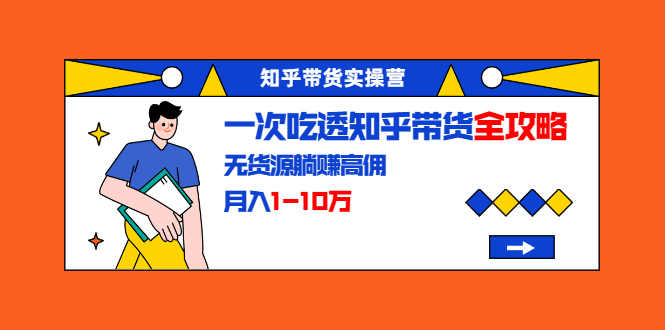 知乎带货实操营

一次吃透知乎带货全攻略

无货源躺赚高佣

月入1-10万